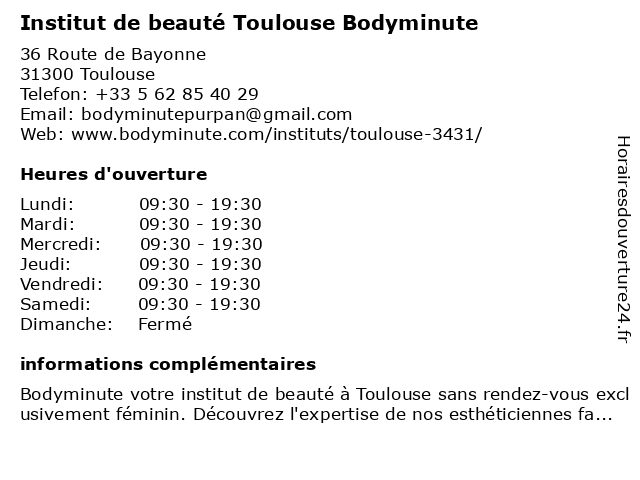 Institut de beauté Toulouse Bodyminute

36 Route de Bayonne
31300 Toulouse
Telefon: +33 5 62 85 40 29
Email: bodyminutepurpan@gmail.com
Web: www.bodyminute.com/instituts/toulouse-3431/

Heures d'ouverture

Lundi: 09:30 - 19:30
Mardi: 09:30 - 19:30
Mercredi: 09:30 - 19:30
Jeudi: 09:30 - 19:30
Vendredi: 09:30 - 19:30
Samedi: 09:30 - 19:30
Dimanche: Fermé

informations complémentaires

Bodyminute votre institut de beauté à Toulouse sans rendez-vous exclusivement féminin. Découvrez l'expertise de nos esthéticiennes fa...

Horairesdouverture24.fr